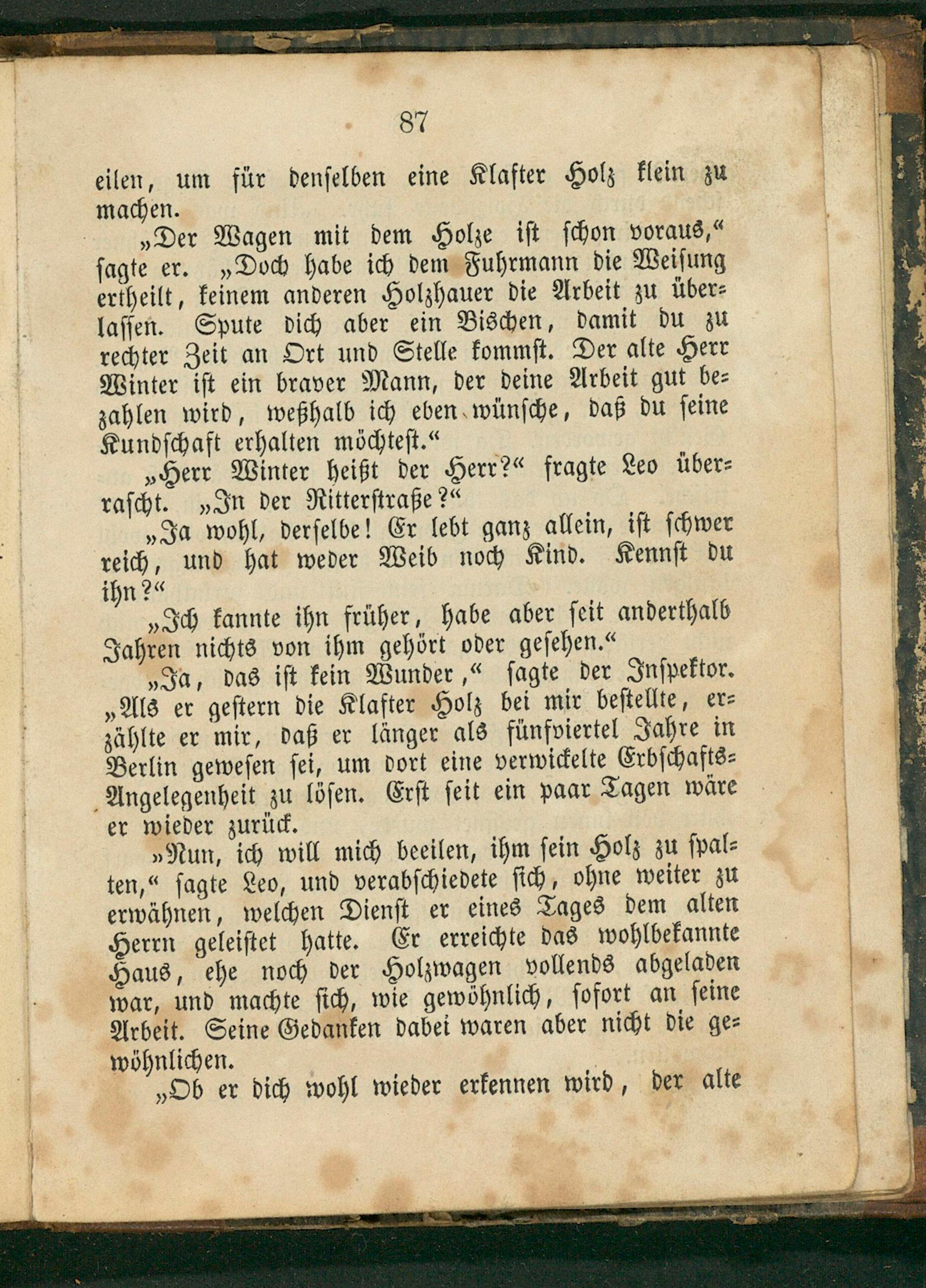 87

eilen, um für denselben eine Klafter Holz klein zu machen.

„Der Wagen mit dem Holze ist schon voraus,“ sagte er. „Doch habe ich dem Fuhrmann die Weisung ertheilt, keinem anderen Holzhauer die Arbeit zu überlassen. Spute dich aber ein Bischen, damit du zu rechter Zeit an Ort und Stelle kommst. Der alte Herr Winter ist ein braver Mann, der deine Arbeit gut bezahlen wird, weßhalb ich eben wünsche, daß du seine Kundschaft erhalten möchtest.“

„Herr Winter heißt der Herr?“ fragte Leo überrascht. „In der Ritterstraße?“

„Ja wohl, derselbe! Er lebt ganz allein, ist schwer reich, und hat weder Weib noch Kind. Kennst du ihn?“

„Ich kannte ihn früher, habe aber seit anderthalb Jahren nichts von ihm gehört oder gesehen.“

„Ja, das ist kein Wunder,“ sagte der Inspektor. „Als er gestern die Klafter Holz bei mir bestellte, erzählte er mir, daß er länger als fünfviertel Jahre in Berlin gewesen sei, um dort eine verwickelte Erbschafts-Angelegenheit zu lösen. Erst seit ein paar Tagen wäre er wieder zurück.

„Nun, ich will mich beeilen, ihm sein Holz zu spalten,“ sagte Leo, und verabschiedete sich, ohne weiter zu erwähnen, welchen Dienst er eines Tages dem alten Herrn geleistet hatte. Er erreichte das wohlbekannte Haus, ehe noch der Holzwagen vollends abgeladen war, und machte sich, wie gewöhnlich, sofort an seine Arbeit. Seine Gedanken dabei waren aber nicht die gewöhnlichen.

„Ob er dich wohl wieder erkennen wird, der alte